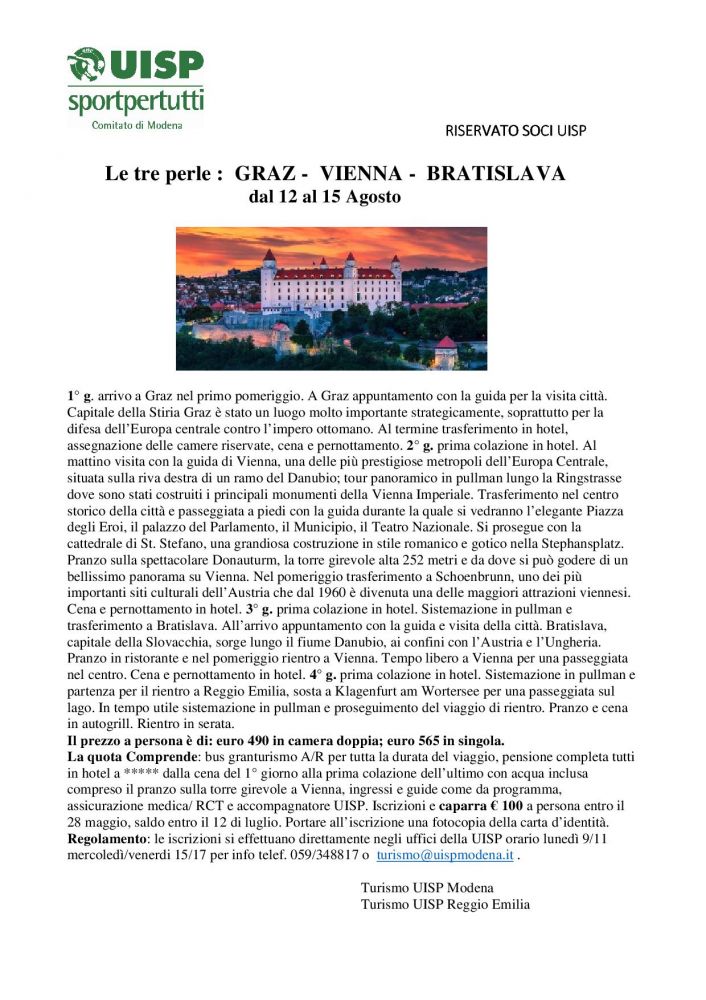 UISP
sportpertutti
Comitato di Modena

RISERVATO SOCI UISP

Le tre perle : GRAZ - VIENNA - BRATISLAVA
dal 12 al 15 Agosto

1° g. arrivo a Graz nel primo pomeriggio. A Graz appuntamento con la guida per la visita città. Capitale della Stiria Graz è stato un luogo molto importante strategicamente, soprattutto per la difesa dell'Europa centrale contro l'impero ottomano. Al termine trasferimento in hotel, assegnazione delle camere riservate, cena e pernottamento. 2° g. prima colazione in hotel. Al mattino visita con la guida di Vienna, una delle più prestigiose metropoli dell'Europa Centrale, situata sulla riva destra di un ramo del Danubio; tour panoramico in pullman lungo la Ringstrasse dove sono stati costruiti i principali monumenti della Vienna Imperiale. Trasferimento nel centro storico della città e passeggiata a piedi con la guida durante la quale si vedranno l'elegante Piazza degli Eroi, il palazzo del Parlamento, il Municipio, il Teatro Nazionale. Si prosegue con la cattedrale di St. Stefano, una grandiosa costruzione in stile romanico e gotico nella Stephansplatz. Pranzo sulla spettacolare Donauturm, la torre girevole alta 252 metri e da dove si può godere di un bellissimo panorama su Vienna. Nel pomeriggio trasferimento a Schoenbrunn, uno dei più importanti siti culturali dell'Austria che dal 1960 è divenuta una delle maggiori attrazioni viennesi. Cena e pernottamento in hotel. 3° g. prima colazione in hotel. Sistemazione in pullman e trasferimento a Bratislava. All'arrivo appuntamento con la guida e visita della città. Bratislava, capitale della Slovacchia, sorge lungo il fiume Danubio, ai confini con l'Austria e l'Ungheria. Pranzo in ristorante e nel pomeriggio rientro a Vienna. Tempo libero a Vienna per una passeggiata nel centro. Cena e pernottamento in hotel. 4° g. prima colazione in hotel. Sistemazione in pullman e partenza per il rientro a Reggio Emilia, sosta a Klagenfurt am Wortersee per una passeggiata sul lago. In tempo utile sistemazione in pullman e proseguimento del viaggio di rientro. Pranzo e cena in autogrill. Rientro in serata.
Il prezzo a persona è di: euro 490 in camera doppia; euro 565 in singola.
La quota Comprende: bus granturismo A/R per tutta la durata del viaggio, pensione completa tutti in hotel a ***** dalla cena del 1° giorno alla prima colazione dell'ultimo con acqua inclusa compreso il pranzo sulla torre girevole a Vienna, ingressi e guide come da programma, assicurazione medica/ RCT e accompagnatore UISP. Iscrizioni e caparra € 100 a persona entro il 28 maggio, saldo entro il 12 di luglio. Portare all'iscrizione una fotocopia della carta d'identità.
Regolamento: le iscrizioni si effettuano direttamente negli uffici della UISP orario lunedì 9/11 mercoledì/venerdì 15/17 per info telef. 059/348817 o turismo@uispmodena.it .

Turismo UISP Modena
Turismo UISP Reggio Emilia